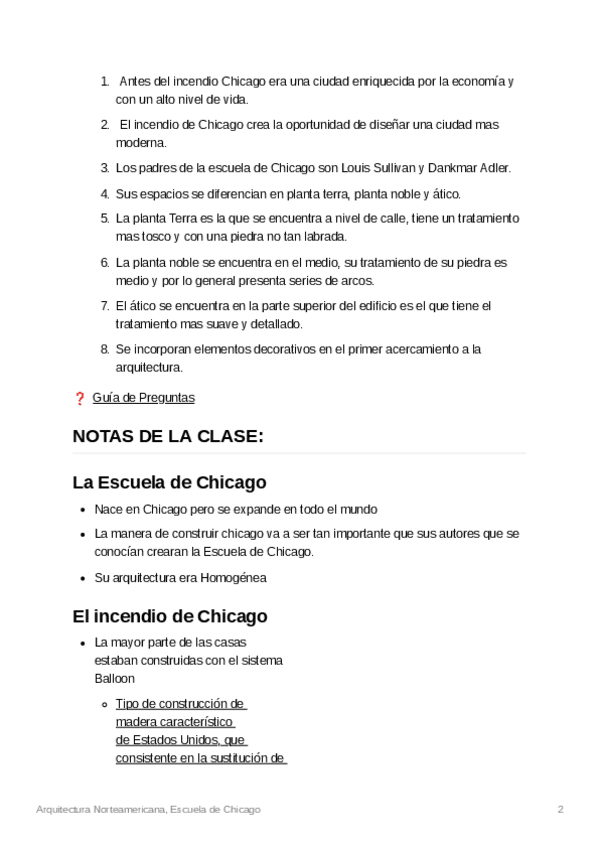 1. Antes del incendio Chicago era una ciudad enriquecida por la economía y con un alto nivel de vida.
2. El incendio de Chicago crea la oportunidad de diseñar una ciudad mas moderna.
3. Los padres de la escuela de Chicago son Louis Sullivan y Dankmar Adler.
4. Sus espacios se diferencian en planta terra, planta noble y ático.
5. La planta Terra es la que se encuentra a nivel de calle, tiene un tratamiento mas tosco y con una piedra no tan labrada.
6. La planta noble se encuentra en el medio, su tratamiento de su piedra es medio y por lo general presenta series de arcos.
7. El ático se encuentra en la parte superior del edificio es el que tiene el tratamiento mas suave y detallado.
8. Se incorporan elementos decorativos en el primer acercamiento a la arquitectura.

❓ Guía de Preguntas

NOTAS DE LA CLASE:

La Escuela de Chicago

- Nace en Chicago pero se expande en todo el mundo
- La manera de construir chicago va a ser tan importante que sus autores que se conocían crearan la Escuela de Chicago.
- Su arquitectura era Homogénea

El incendio de Chicago

- La mayor parte de las casas estaban construidas con el sistema Balloon
  - Tipo de construcción de madera característico de Estados Unidos, que consistente en la sustitución de

Arquitectura Norteamericana, Escuela de Chicago 2